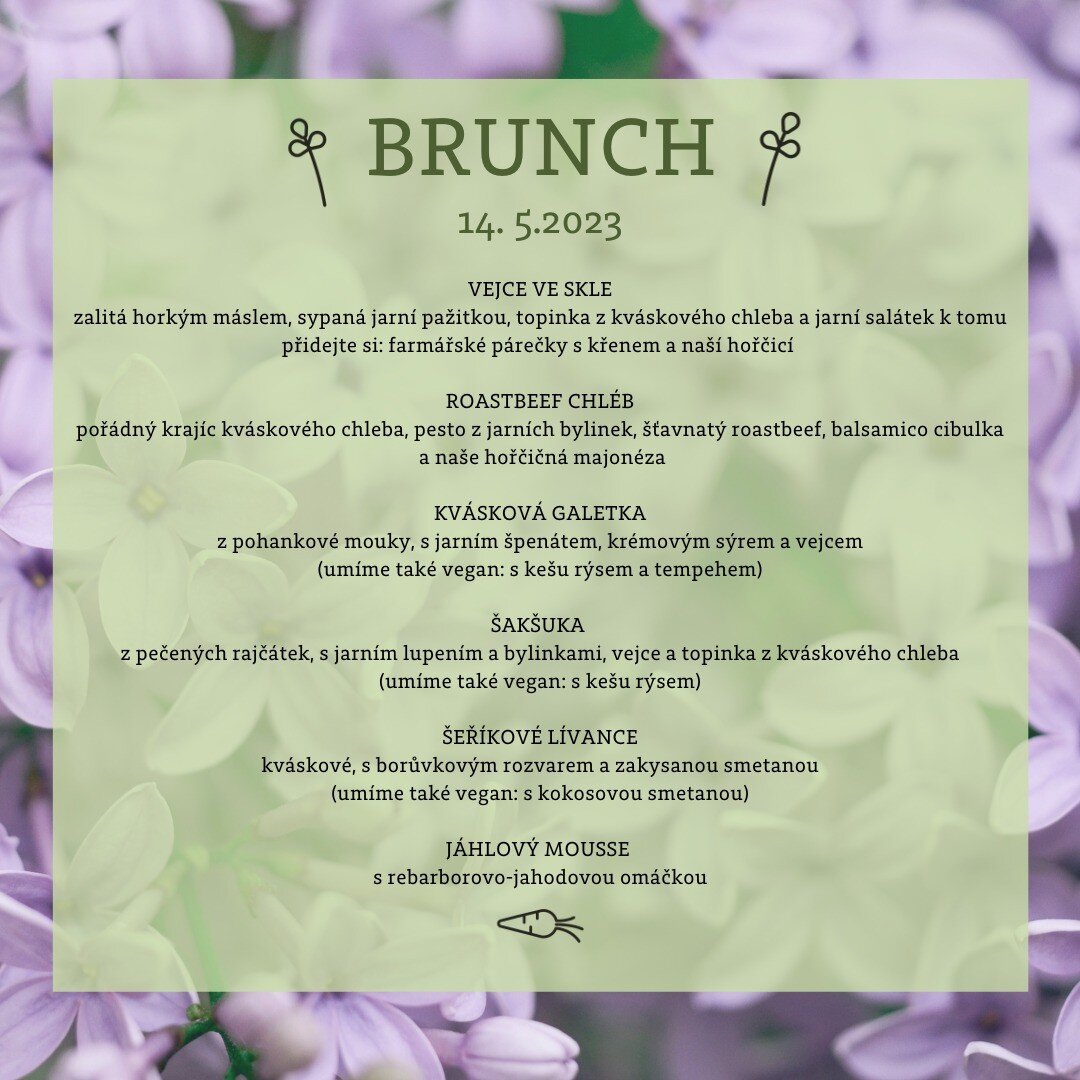 BRUNCH
14. 5.2023

VEJCE VE SKLE
zalitá horkým máslem, sypaná jarní pažitkou, topinka z kváskového chleba a jarní salátek k tomu
přidejte si: farmářské párečky s křenem a naší hořčicí

ROASTBEEF CHLÉB
pořádný krajíc kváskového chleba, pesto z jarních bylinek, šťavnatý roastbeef, balsamico cibulka a naše hořčičná majonéza

KVÁSKOVÁ GALETKA
z pohankové mouky, s jarním špenátem, krémovým sýrem a vejcem
(umíme také vegan: s kešu rýsem a tempehem)

ŠAKŠUKA
z pečených rajčátek, s jarním lupením a bylinkami, vejce a topinka z kváskového chleba
(umíme také vegan: s kešu rýsem)

ŠEŘÍKOVÉ LÍVANCE
kváskové, s borůvkovým rozvarem a zakysanou smetanou
(umíme také vegan: s kokosovou smetanou)

JÁHLOVÝ MOUSSE
s rebarborovo-jahodovou omáčkou